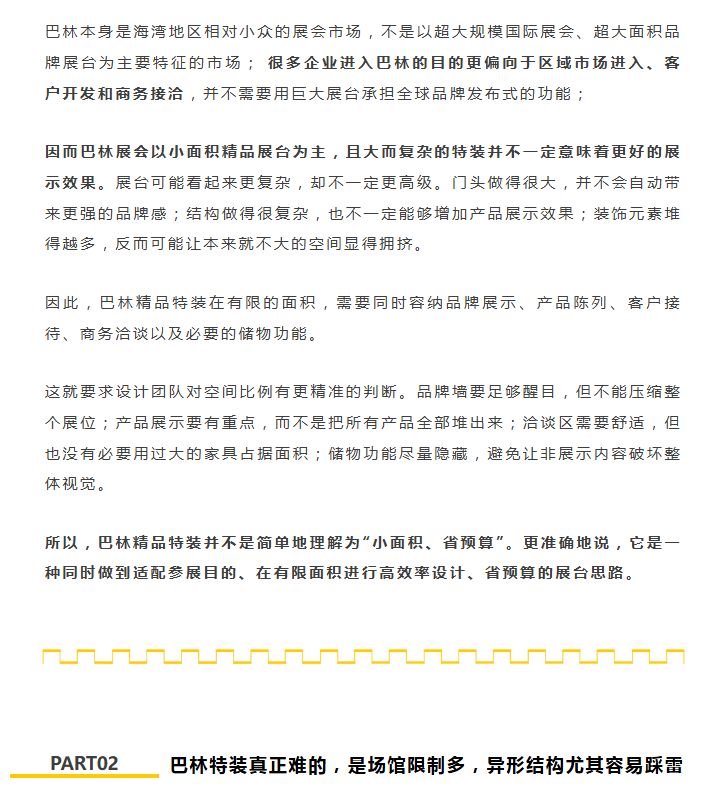 巴林本身是海湾地区相对小众的展会市场，不是以超大规模国际展会、超大面积品牌展台为主要特征的市场；很多企业进入巴林的目的更偏向于区域市场进入、客户开发和商务接洽，并不需要用巨大展台承担全球品牌发布式的功能；

因而巴林展会以小面积精品展台为主，且大而复杂的特装并不一定意味着更好的展示效果。展台可能看起来更复杂，却不一定更高级。门头做得很大，并不会自动带来更强的品牌感；结构做得很复杂，也不一定能够增加产品展示效果；装饰元素堆得越多，反而可能让本来就不大的空间显得拥挤。

因此，巴林精品特装在有限的面积，需要同时容纳品牌展示、产品陈列、客户接待、商务洽谈以及必要的储物功能。

这就要求设计团队对空间比例有更精准的判断。品牌墙要足够醒目，但不能压缩整个展位；产品展示要有重点，而不是把所有产品全部堆出来；洽谈区需要舒适，但也没有必要用过大的家具占据面积；储物功能尽量隐藏，避免让非展示内容破坏整体视觉。

所以，巴林精品特装并不是简单地理解为“小面积、省预算”。更准确地说，它是一种同时做到适配参展目的、在有限面积进行高效率设计、省预算的展台思路。

PART02 巴林特装真正难的，是场馆限制多，异形结构尤其容易踩雷